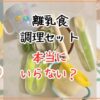 離乳食
調理セット

本当に
いらない？